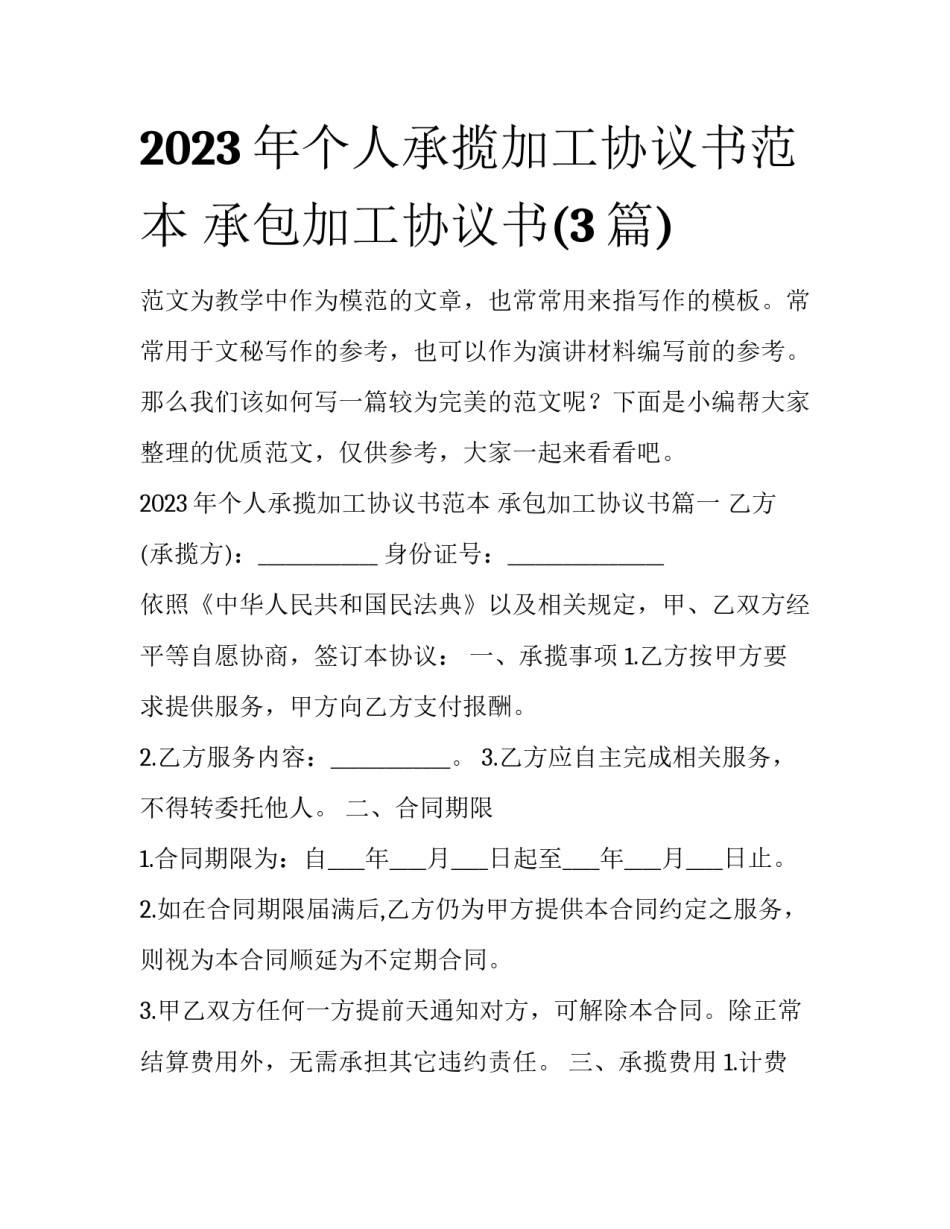 2023 年个人承揽加工协议书范本 承包加工协议书(3 篇)

范文为教学中作为模范的文章，也常常用来指写作的模板。常常用于文秘写作的参考，也可以作为演讲材料编写前的参考。那么我们该如何写一篇较为完美的范文呢？下面是小编帮大家整理的优质范文，仅供参考，大家一起来看看吧。

2023 年个人承揽加工协议书范本 承包加工协议书篇一 乙方(承揽方)：__________ 身份证号：_____________

依照《中华人民共和国民法典》以及相关规定，甲、乙双方经平等自愿协商，签订本协议： 一、承揽事项 1.乙方按甲方要求提供服务，甲方向乙方支付报酬。

2.乙方服务内容：__________。 3.乙方应自主完成相关服务，不得转委托他人。 二、合同期限

1.合同期限为：自___年___月___日起至___年___月___日止。

2.如在合同期限届满后,乙方仍为甲方提供本合同约定之服务，则视为本合同顺延为不定期合同。

3.甲乙双方任何一方提前天通知对方，可解除本合同。除正常结算费用外，无需承担其它违约责任。 三、承揽费用 1.计费